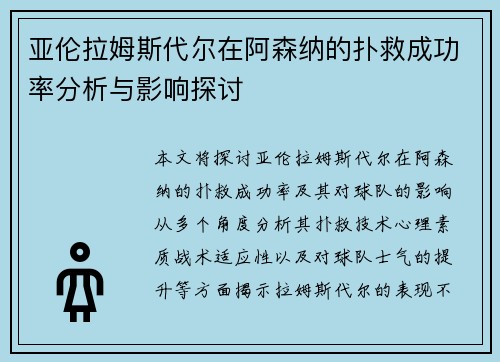 亚伦拉姆斯代尔在阿森纳的扑救成功率分析与影响探讨

本文将探讨亚伦拉姆斯代尔在阿森纳的扑救成功率及其对球队的影响从多个角度分析其扑救技术心理素质战术适应性以及对球队士气的提升等方面揭示拉姆斯代尔的表现不